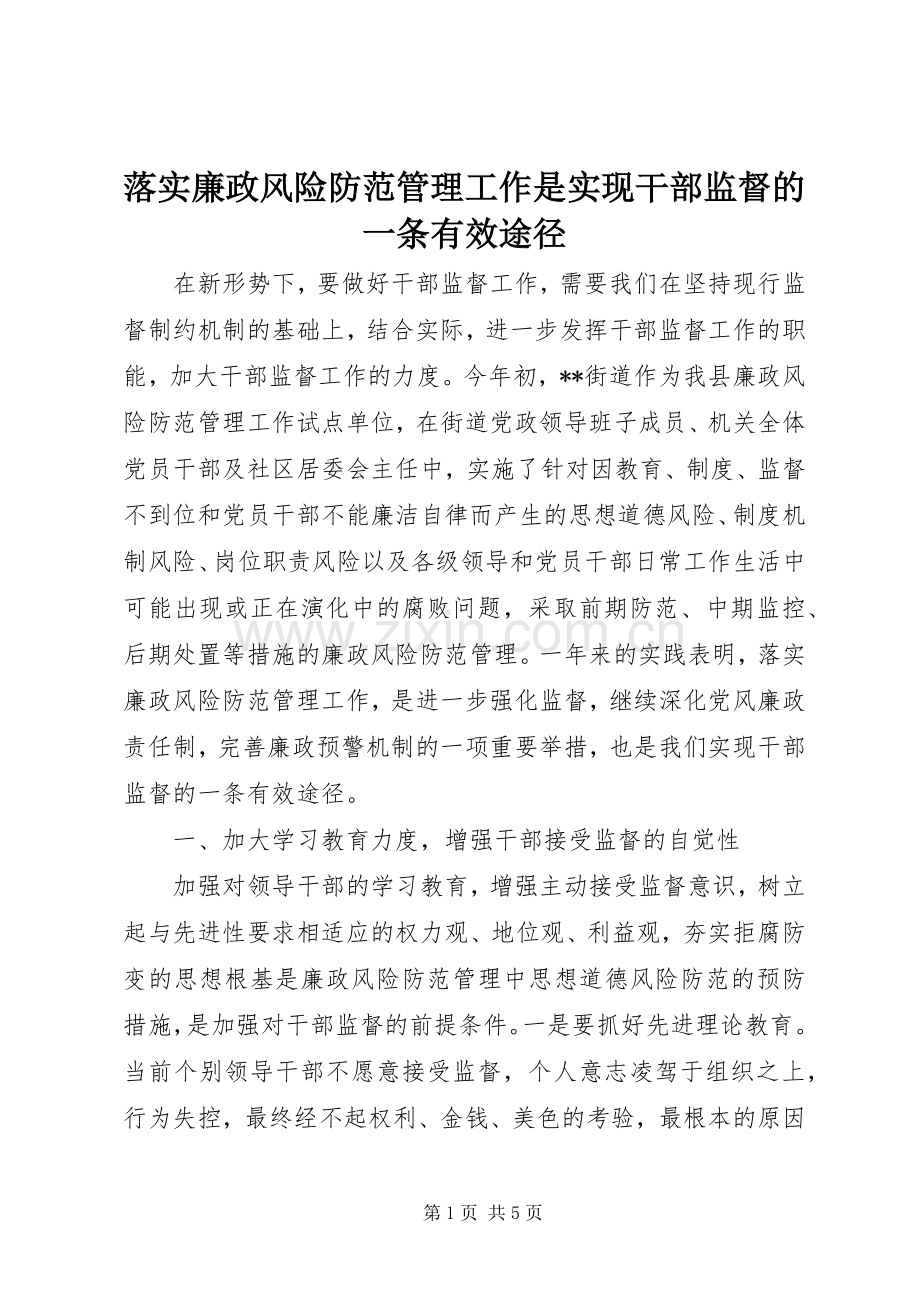 落实廉政风险防范管理工作是实现干部监督的一条有效途径

在新形势下，要做好干部监督工作，需要我们在坚持现行监督制约机制的基础上，结合实际，进一步发挥干部监督工作的职能，加大干部监督工作的力度。今年初，**街道作为我县廉政风险防范管理工作试点单位，在街道党政领导班子成员、机关全体党员干部及社区居委会主任中，实施了针对因教育、制度、监督不到位和党员干部不能廉洁自律而产生的思想道德风险、制度机制风险、岗位职责风险以及各级领导和党员干部日常工作生活中可能出现或正在演化中的腐败问题，采取前期防范、中期监控、后期处置等措施的廉政风险防范管理。一年来的实践表明，落实廉政风险防范管理工作，是进一步强化监督，继续深化党风廉政责任制，完善廉政预警机制的一项重要举措，也是我们实现干部监督的一条有效途径。

一、加大学习教育力度，增强干部接受监督的自觉性

加强对领导干部的学习教育，增强主动接受监督意识，树立起与先进性要求相适应的权力观、地位观、利益观，夯实拒腐防变的思想根基是廉政风险防范管理中思想道德风险防范的预防措施，是加强对干部监督的前提条件。一是要抓好先进理论教育。当前个别领导干部不愿意接受监督，个人意志凌驾于组织之上，行为失控，最终经不起权利、金钱、美色的考验，最根本的原因

第1页 共5页

www.zixin.com.cn